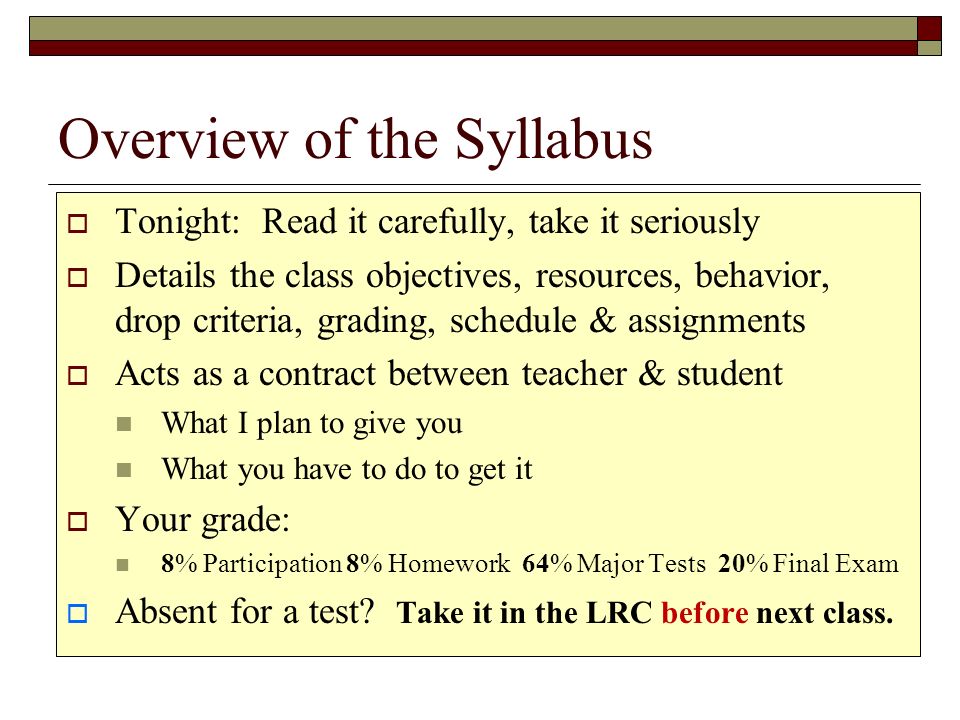 Overview of the Syllabus

Tonight: Read it carefully, take it seriously

Details the class objectives, resources, behavior, drop criteria, grading, schedule & assignments

Acts as a contract between teacher & student

What I plan to give you

What you have to do to get it

Your grade:

8% Participation 8% Homework 64% Major Tests 20% Final Exam

Absent for a test? Take it in the LRC before next class.